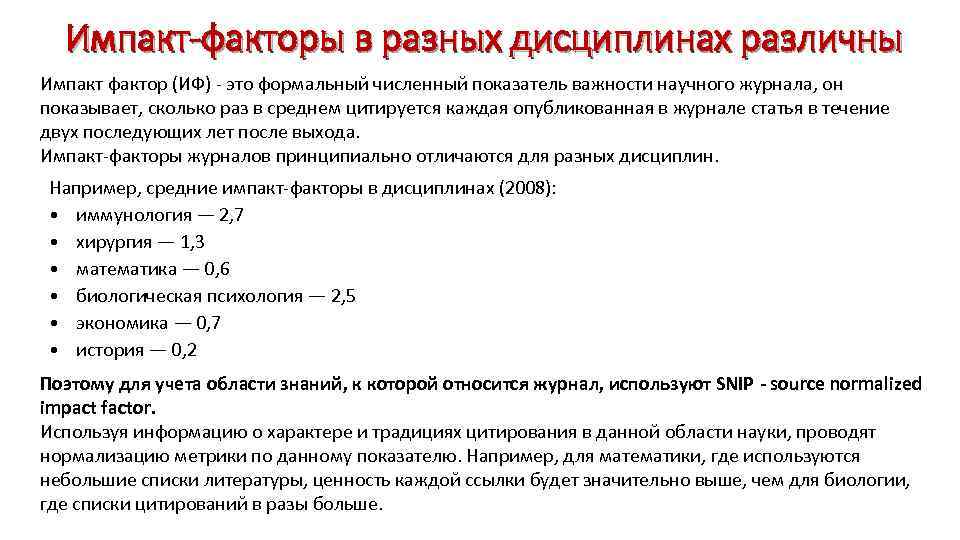 Импакт-факторы в разных дисциплинах различны

Импакт фактор (ИФ) - это формальный численный показатель важности научного журнала, он показывает, сколько раз в среднем цитируется каждая опубликованная в журнале статья в течение двух последующих лет после выхода.
Импакт-факторы журналов принципиально отличаются для разных дисциплин.

Например, средние импакт-факторы в дисциплинах (2008):
• иммунология — 2,7
• хирургия — 1,3
• математика — 0,6
• биологическая психология — 2,5
• экономика — 0,7
• история — 0,2

Поэтому для учета области знаний, к которой относится журнал, используют SNIP - source normalized impact factor.
Используя информацию о характере и традициях цитирования в данной области науки, проводят нормализацию метрики по данному показателю. Например, для математики, где используются небольшие списки литературы, ценность каждой ссылки будет значительно выше, чем для биологии, где списки цитирований в разы больше.